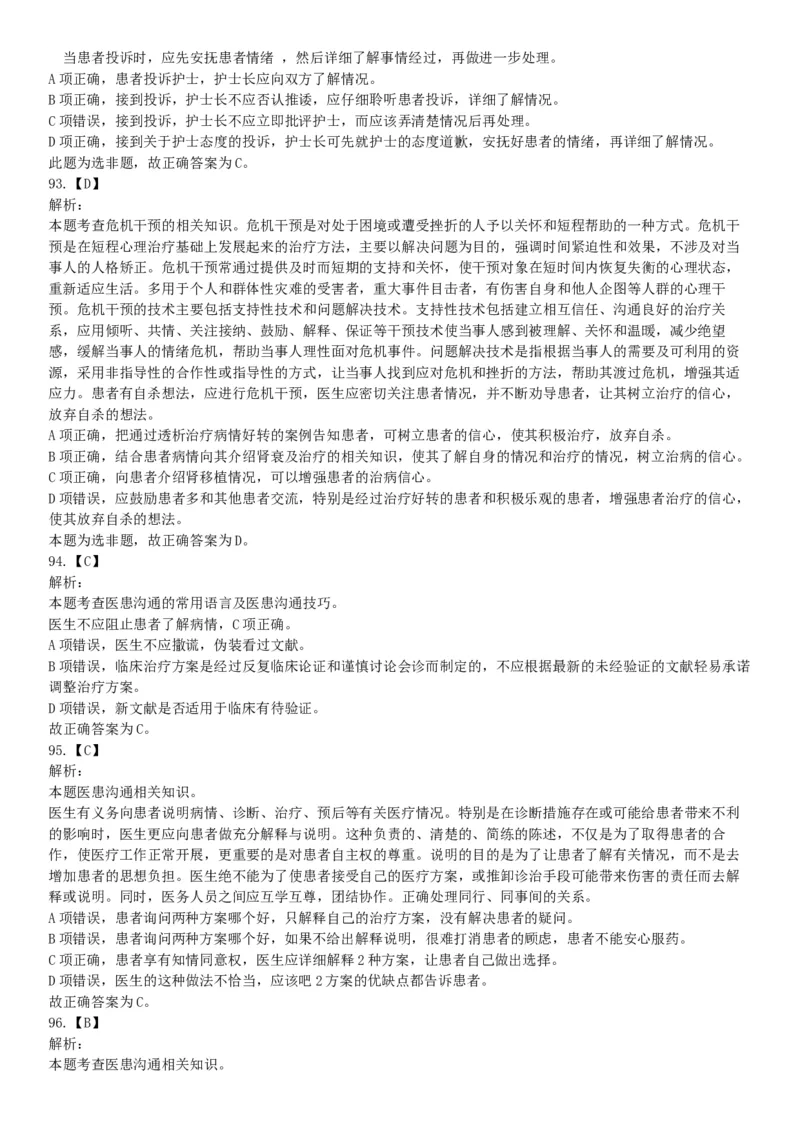 当患者投诉时，应先安抚患者情绪 ，然后详细了解事情经过，再做进一步处理。
A 项正确，患者投诉护士，护士长应向双方了解情况。
B 项正确，接到投诉，护士长不应否认推诿，应仔细聆听患者投诉，详细了解情况。
C 项错误，接到投诉，护士长不应立即批评护士，而应该弄清楚情况后再处理。
D 项正确，接到关于护士态度的投诉，护士长可先就护士的态度道歉，安抚好患者的情绪，再详细了解情况。
此题为选非题，故正确答案为 C。
93.【D】
解析：
本题考查危机干预的相关知识。危机干预是对处于困境或遭受挫折的人予以关怀和短程帮助的一种方式。危机干预是在短程心理治疗基础上发展起来的治疗方法，主要以解决问题为目的，强调时间紧迫性和效果，不涉及对当事人的人格矫正。危机干预常通过提供及时而短期的支持和关怀，使干预对象在短时间内恢复失衡的心理状态，重新适应生活。多用于个人和群体性灾难的受害者，重大事件目击者，有伤害自身和他人企图等人群的心理干预。危机干预的技术主要包括支持性技术和问题解决技术。支持性技术包括建立相互信任、沟通良好的治疗关系，应用倾听、共情、关注接纳、鼓励、解释、保证等干预技术使当事人感到被理解、关怀和温暖，减少绝望感，缓解当事人的情绪危机，帮助当事人理性面对危机事件。问题解决技术是指根据当事人的需要及可利用的资源，采用非指导性的合作性或指导性的方式，让当事人找到应对危机和挫折的方法，帮助其渡过危机，增强其适应力。患者有自杀想法，应进行危机干预，医生应密切关注患者情况，并不断劝导患者，让其树立治疗的信心，放弃自杀的想法。
A 项正确，把通过透析治疗病情好转的案例告知患者，可树立患者的信心，使其积极治疗，放弃自杀。
B 项正确，结合患者病情向其介绍肾衰及治疗的相关知识，使其了解自身的情况和治疗的情况，树立治病的信心。
C 项正确，向患者介绍肾移植情况，可以增强患者的治病信心。
D 项错误，应鼓励患者多和其他患者交流，特别是经过治疗好转的患者和积极乐观的患者，增强患者治疗的信心，使其放弃自杀的想法。
本题为选非题，故正确答案为 D。
94.【C】
解析：
本题考查医患沟通的常用语言及医患沟通技巧。
医生不应阻止患者了解病情，C 项正确。
A 项错误，医生不应撒谎，伪装看过文献。
B 项错误，临床治疗方案是经过反复临床论证和谨慎讨论会诊而制定的，不应根据最新的未经验证的文献轻易承诺调整治疗方案。
D 项错误，新文献是否适用于临床有待验证。
故正确答案为 C。
95.【C】
解析：
本题医患沟通相关知识。
医生有义务向患者说明病情、诊断、治疗、预后等有关医疗情况。特别是在诊断措施存在或可能给患者带来不利的影响时，医生更应向患者做充分解释与说明。这种负责的、清楚的、简练的陈述，不仅是为了取得患者的合作，使医疗工作正常开展，更重要的是对患者自主权的尊重。说明的目的是为了让患者了解有关情况，而不是去增加患者的思想负担。医生绝不能为了使患者接受自己的医疗方案，或推卸诊治手段可能带来伤害的责任而去解释或说明。同时，医务人员之间应互学互尊，团结协作。正确处理同行、同事间的关系。
A 项错误，患者询问两种方案哪个好，只解释自己的治疗方案，没有解决患者的疑问。
B 项错误，患者询问两种方案哪个好，如果不给出解释说明，很难打消患者的顾虑，患者不能安心服药。
C 项正确，患者享有知情同意权，医生应详细解释 2 种方案，让患者自己做出选择。
D 项错误，医生的这种做法不恰当，应该吧 2 方案的优缺点都告诉患者。
故正确答案为 C。
96.【B】
解析：
本题考查医患沟通相关知识。